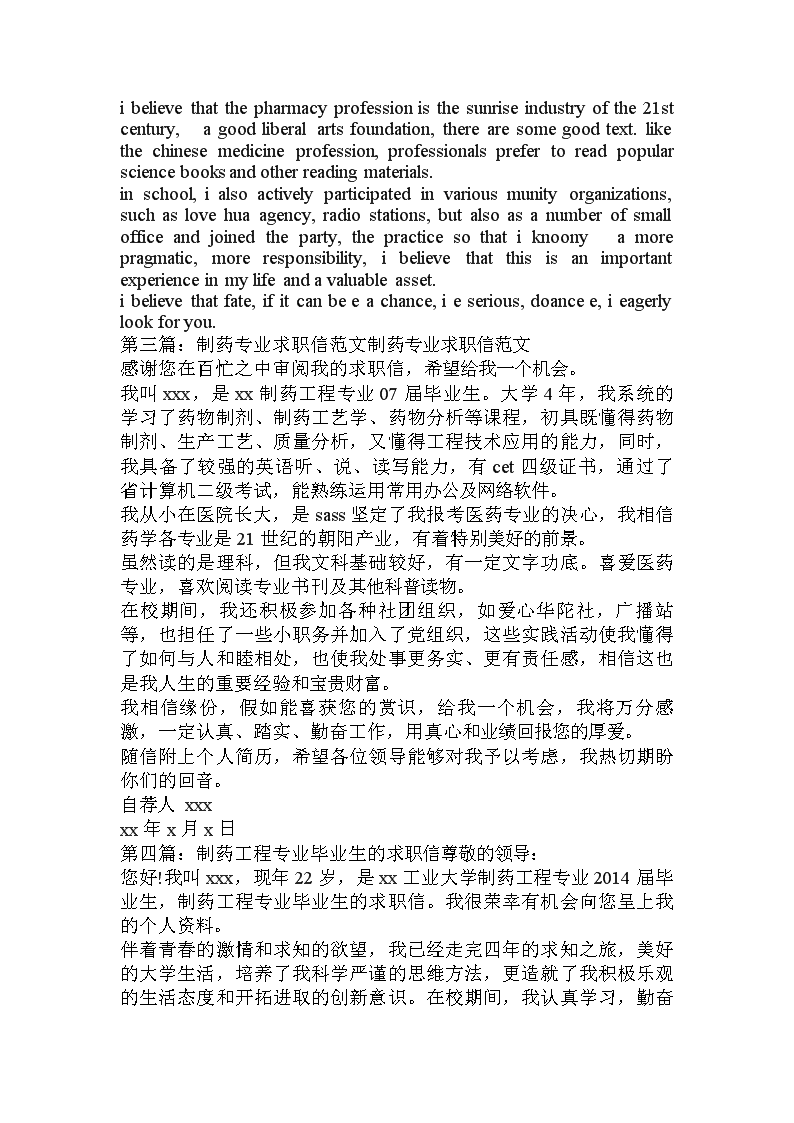 i believe that the pharmacy profession is the sunrise industry of the 21st century, a good liberal arts foundation, there are some good text. like the chinese medicine profession, professionals prefer to read popular science books and other reading materials.
in school, i also actively participated in various munity organizations, such as love hua agency, radio stations, but also as a number of small office and joined the party, the practice so that i knoony a more pragmatic, more responsibility, i believe that this is an important experience in my life and a valuable asset.
i believe that fate, if it can be e a chance, i e serious, doance e, i eagerly look for you.
第三篇：制药专业求职信范文制药专业求职信范文
感谢您在百忙之中审阅我的求职信，希望给我一个机会。
我叫 xxx，是 xx 制药工程专业 07 届毕业生。大学 4 年，我系统的学习了药物制剂、制药工艺学、药物分析等课程，初具既懂得药物制剂、生产工艺、质量分析，又懂得工程技术应用的能力，同时，我具备了较强的英语听、说、读写能力，有 cet 四级证书，通过了省计算机二级考试，能熟练运用常用办公及网络软件。
我从小在医院长大，是 sass 坚定了我报考医药专业的决心，我相信药学各专业是 21 世纪的朝阳产业，有着特别美好的前景。
虽然读的是理科，但我文科基础较好，有一定文字功底。喜爱医药专业，喜欢阅读专业书刊及其他科普读物。
在校期间，我还积极参加各种社团组织，如爱心华陀社，广播站等，也担任了一些小职务并加入了党组织，这些实践活动使我懂得了如何与人和睦相处，也使我处事更务实、更有责任感，相信这也是我人生的重要经验和宝贵财富。
我相信缘份，假如能喜获您的赏识，给我一个机会，我将万分感激，一定认真、踏实、勤奋工作，用真心和业绩回报您的厚爱。
随信附上个人简历，希望各位领导能够对我予以考虑，我热切期盼你们的回音。
自荐人 xxx
xx 年 x 月 x 日
第四篇：制药工程专业毕业生的求职信尊敬的领导：
您好!我叫 xxx，现年 22 岁，是 xx 工业大学制药工程专业 2014 届毕业生，制药工程专业毕业生的求职信。我很荣幸有机会向您呈上我的个人资料。
伴着青春的激情和求知的欲望，我已经走完四年的求知之旅，美好的大学生活，培养了我科学严谨的思维方法，更造就了我积极乐观的生活态度和开拓进取的创新意识。在校期间，我认真学习，勤奋